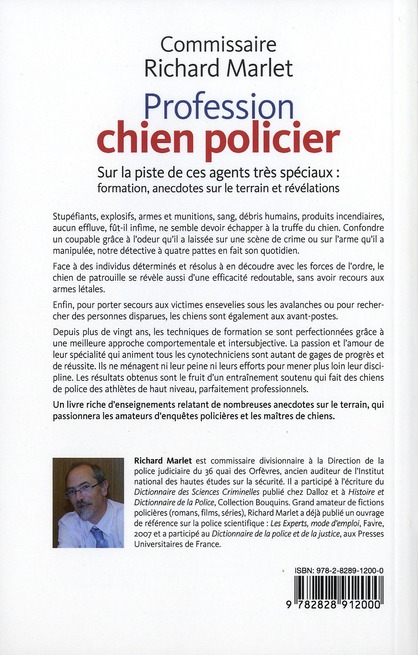 Commissaire
Richard Marlet

Profession
chien policier

Sur la piste de ces agents très spéciaux :
formation, anecdotes sur le terrain et révélations

Stupéfiants, explosifs, armes et munitions, sang, débris humains, produits incendiaires, aucun effluve, fût-il infime, ne semble devoir échapper à la truffe du chien. Confondre un coupable grâce à l'odeur qu'il a laissée sur une scène de crime ou sur l'arme qu'il a manipulée, notre détective à quatre pattes en fait son quotidien.

Face à des individus déterminés et résolus à en découdre avec les forces de l'ordre, le chien de patrouille se révèle aussi d'une efficacité redoutable, sans avoir recours aux armes létales.

Enfin, pour porter secours aux victimes ensevelies sous les avalanches ou pour rechercher des personnes disparues, les chiens sont également aux avant-postes.

Depuis plus de vingt ans, les techniques de formation se sont perfectionnées grâce à une meilleure approche comportementale et intersubjective. La passion et l'amour de leur spécialité qui animent tous les cynotechniciens sont autant de gages de progrès et de réussite. Ils ne ménagent ni leur peine ni leurs efforts pour mener plus loin leur discipline. Les résultats obtenus sont le fruit d'un entraînement soutenu qui fait des chiens de police des athlètes de haut niveau, parfaitement professionnels.

Un livre riche d'enseignements relatant de nombreuses anecdotes sur le terrain, qui passionnera les amateurs d'enquêtes policières et les maîtres de chiens.

Richard Marlet est commissaire divisionnaire à la Direction de la police judiciaire du 36 quai des Orfèvres, ancien auditeur de l'Institut national des hautes études sur la sécurité. Il a participé à l'écriture du Dictionnaire des Sciences Criminelles publié chez Dalloz et à Histoire et Dictionnaire de la Police, Collection Bouquins. Grand amateur de fictions policières (romans, films, séries), Richard Marlet a déjà publié un ouvrage de référence sur la police scientifique : Les Experts, mode d'emploi, Favre, 2007 et a participé au Dictionnaire de la police et de la justice, aux Presses Universitaires de France.

ISBN: 978-2-8289-1200-0

9 782828 912000